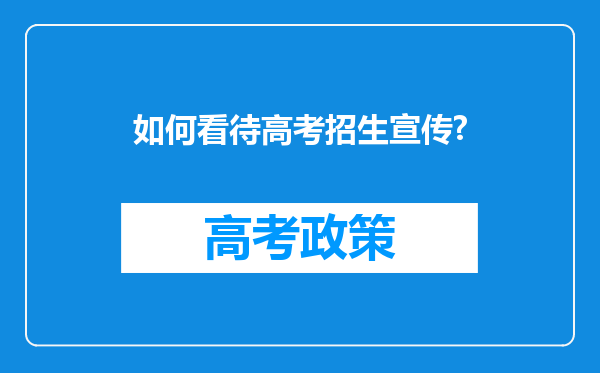 如何看待高考招生宣传?

高考政策